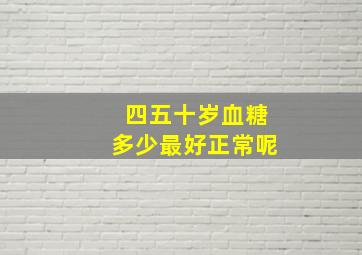 四五十岁血糖
多少最好正常呢